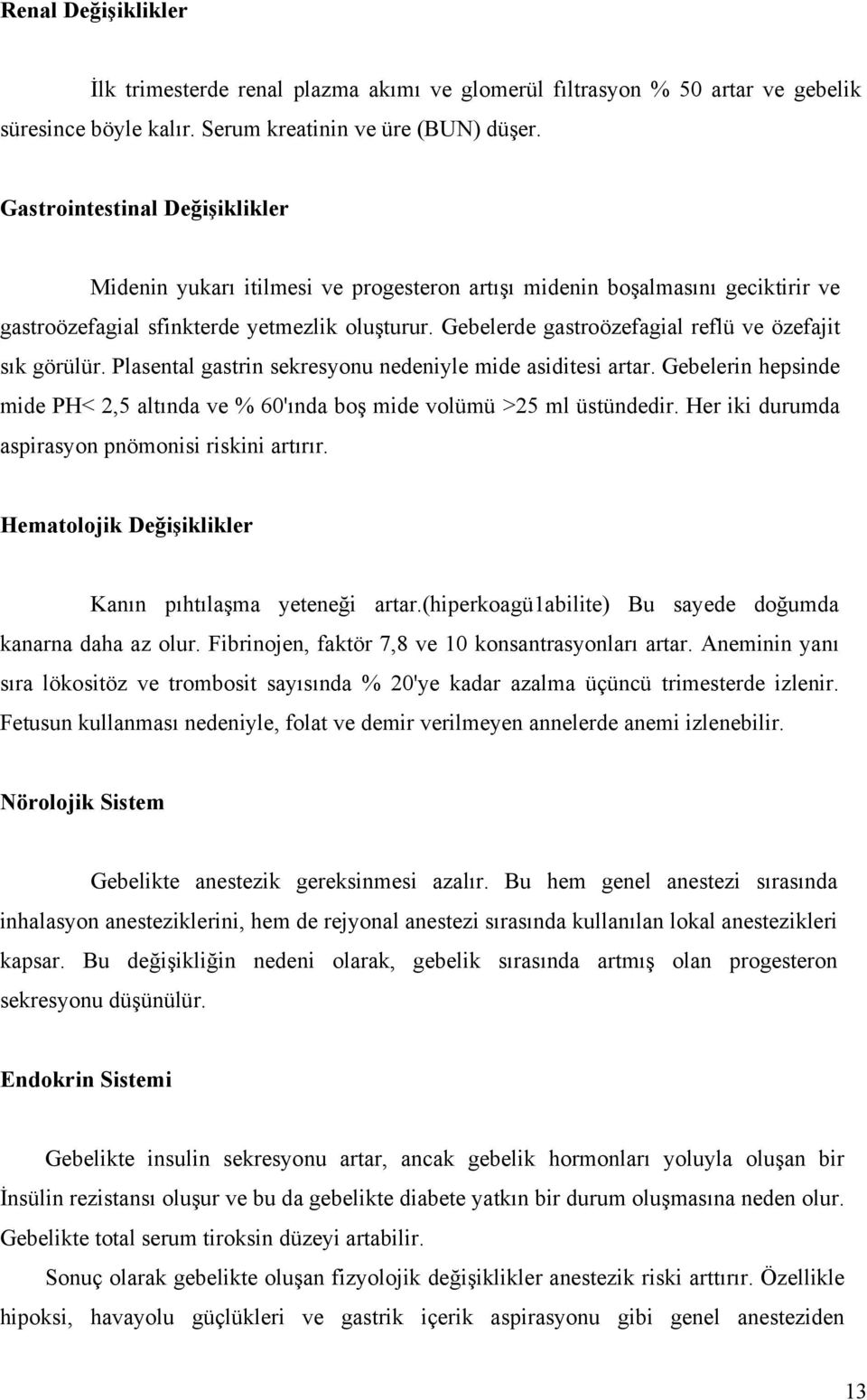 Renal Değişiklikler

İlk trimesterde renal plazma akımı ve glomerül fıltrasyon % 50 artar ve gebelik süresince böyle kalır. Serum kreatinin ve üre (BUN) düşer.

Gastrointestinal Değişiklikler

Midenin yukarı itilmesi ve progesteron artışı midenin boşalmasını geciktirir ve gastroözefagial sfinkterde yetmezlik oluşturur. Gebelerde gastroözefagial reflü ve özefajit sık görülür. Plasental gastrin sekresyonu nedeniyle mide asiditesi artar. Gebelerin hepsinde mide PH< 2,5 altında ve % 60'ında boş mide volümü >25 ml üstündedir. Her iki durumda aspirasyon pnömonisi riskini artırır.

Hematolojik Değişiklikler

Kanın pıhtılaşma yeteneği artar.(hiperkoagü1abilite) Bu sayede doğumda kanarna daha az olur. Fibrinojen, faktör 7,8 ve 10 konsantrasyonları artar. Aneminin yanı sıra lökositöz ve trombosit sayısında % 20'ye kadar azalma üçüncü trimesterde izlenir. Fetusun kullanması nedeniyle, folat ve demir verilmeyen annelerde anemi izlenebilir.

Nörolojik Sistem

Gebelikte anestezik gereksinmesi azalır. Bu hem genel anestezi sırasında inhalasyon anesteziklerini, hem de rejyonal anestezi sırasında kullanılan lokal anestezikleri kapsar. Bu değişikliğin nedeni olarak, gebelik sırasında artmış olan progesteron sekresyonu düşünülür.

Endokrin Sistemi

Gebelikte insulin sekresyonu artar, ancak gebelik hormonları yoluyla oluşan bir İnsülin rezistansı oluşur ve bu da gebelikte diabete yatkın bir durum oluşmasına neden olur. Gebelikte total serum tiroksin düzeyi artabilir.

Sonuç olarak gebelikte oluşan fizyolojik değişiklikler anestezik riski arttırır. Özellikle hipoksi, havayolu güçlükleri ve gastrik içerik aspirasyonu gibi genel anesteziden

13